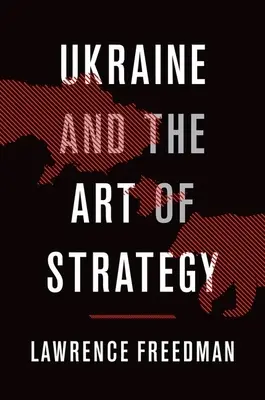 UKRAINE AND THE ART OF STRATEGY

LAWRENCE FREEDMAN